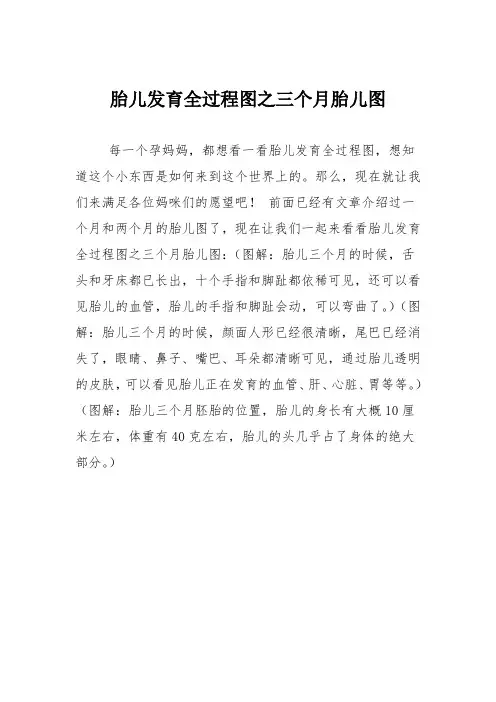 胎儿发育全过程图之三个月胎儿图

每一个孕妈妈，都想看一看胎儿发育全过程图，想知道这个小东西是如何来到这个世界上的。那么，现在就让我们来满足各位妈咪们的愿望吧！ 前面已经有文章介绍过一个月和两个月的胎儿图了，现在让我们一起来看看胎儿发育全过程图之三个月胎儿图：（图解：胎儿三个月的时候，舌头和牙床都已长出，十个手指和脚趾都依稀可见，还可以看见胎儿的血管，胎儿的手指和脚趾会动，可以弯曲了。）（图解：胎儿三个月的时候，颜面人形已经很清晰，尾巴已经消失了，眼睛、鼻子、嘴巴、耳朵都清晰可见，通过胎儿透明的皮肤，可以看见胎儿正在发育的血管、肝、心脏、胃等等。）（图解：胎儿三个月胚胎的位置，胎儿的身长有大概10厘米左右，体重有40克左右，胎儿的头几乎占了身体的绝大部分。）